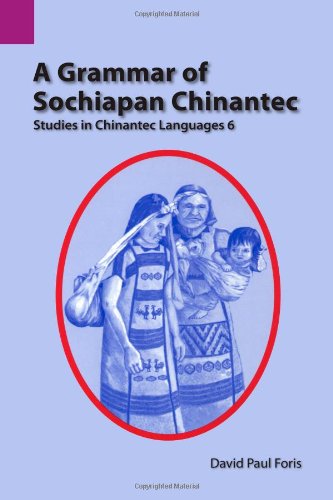 Copyrighted Material

A Grammar of Sochiapan Chinantec

Studies in Chinantec Languages 6

David Paul Foris

Copyrighted Material